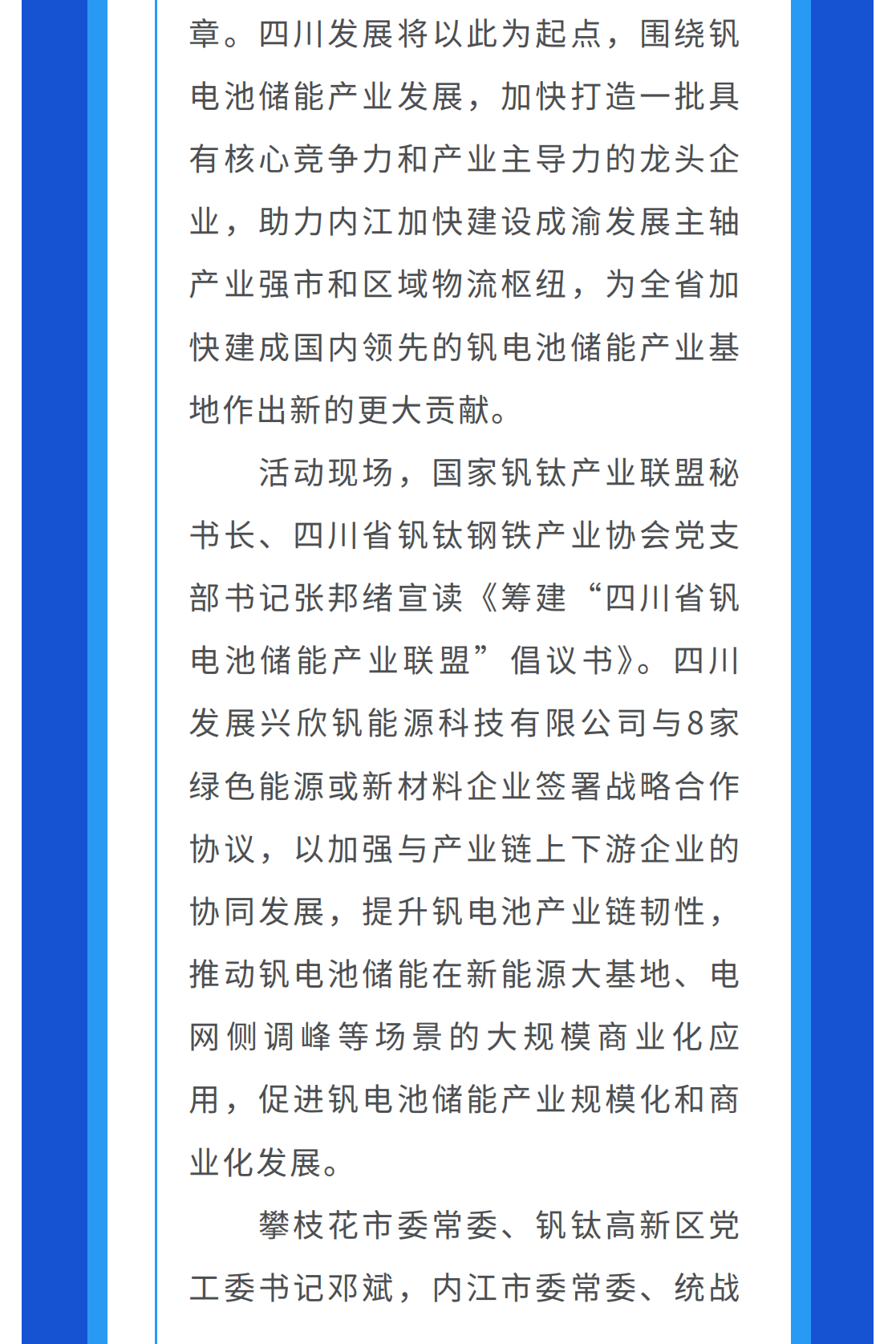 章。四川发展将以此为起点，围绕钒电池储能产业发展，加快打造一批具有核心竞争力和产业主导力的龙头企业，助力内江加快建设成渝发展主轴产业强市和区域物流枢纽，为全省加快建成国内领先的钒电池储能产业基地作出新的更大贡献。

活动现场，国家钒钛产业联盟秘书长、四川省钒钛钢铁产业协会党支部书记张邦绪宣读《筹建“四川省钒电池储能产业联盟”倡议书》。四川发展兴欣钒能源科技有限公司与8家绿色能源或新材料企业签署战略合作协议，以加强与产业链上下游企业的协同发展，提升钒电池产业链韧性，推动钒电池储能在新能源大基地、电网侧调峰等场景的大规模商业化应用，促进钒电池储能产业规模化和商业化发展。

攀枝花市委常委、钒钛高新区党工委书记邓斌，内江市委常委、统战